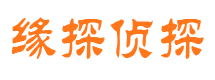 缘探侦探